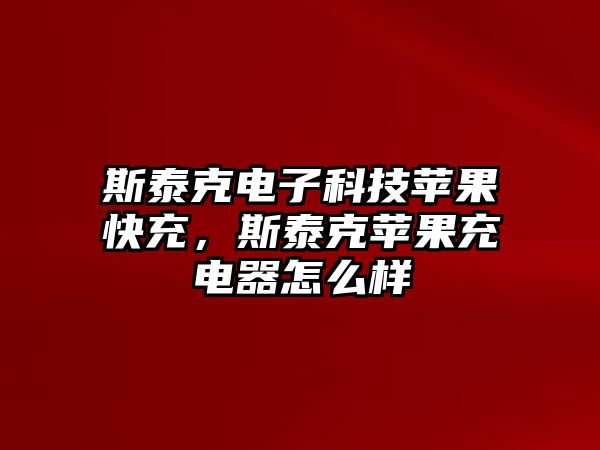 斯泰克电子科技苹果快充，斯泰克苹果充电器怎么样